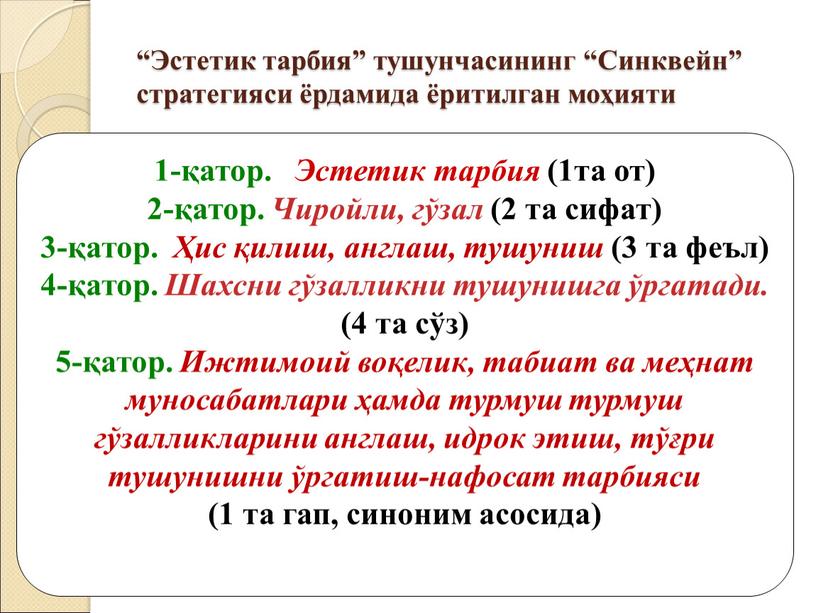 “Эстетик тарбия” тушунчасининг “Синквейн” стратегияси ёрдамида ёритилган моҳияти

1-қатор. Эстетик тарбия (1та от)
2-қатор. Чиройли, гўзал (2 та сифат)
3-қатор. Ҳис қилиш, англаш, тушуниш (3 та феъл)
4-қатор. Шахсни гўзалликни тушунишга ўргатади. (4 та сўз)
5-қатор. Ижтимоий воқелик, табиат ва меҳнат муносабатлари ҳамда турмуш турмуш гўзалликларини англаш, идрок этиш, тўғри тушунишни ўргатиш-нафосат тарбияси (1 та гап, синоним асосида)